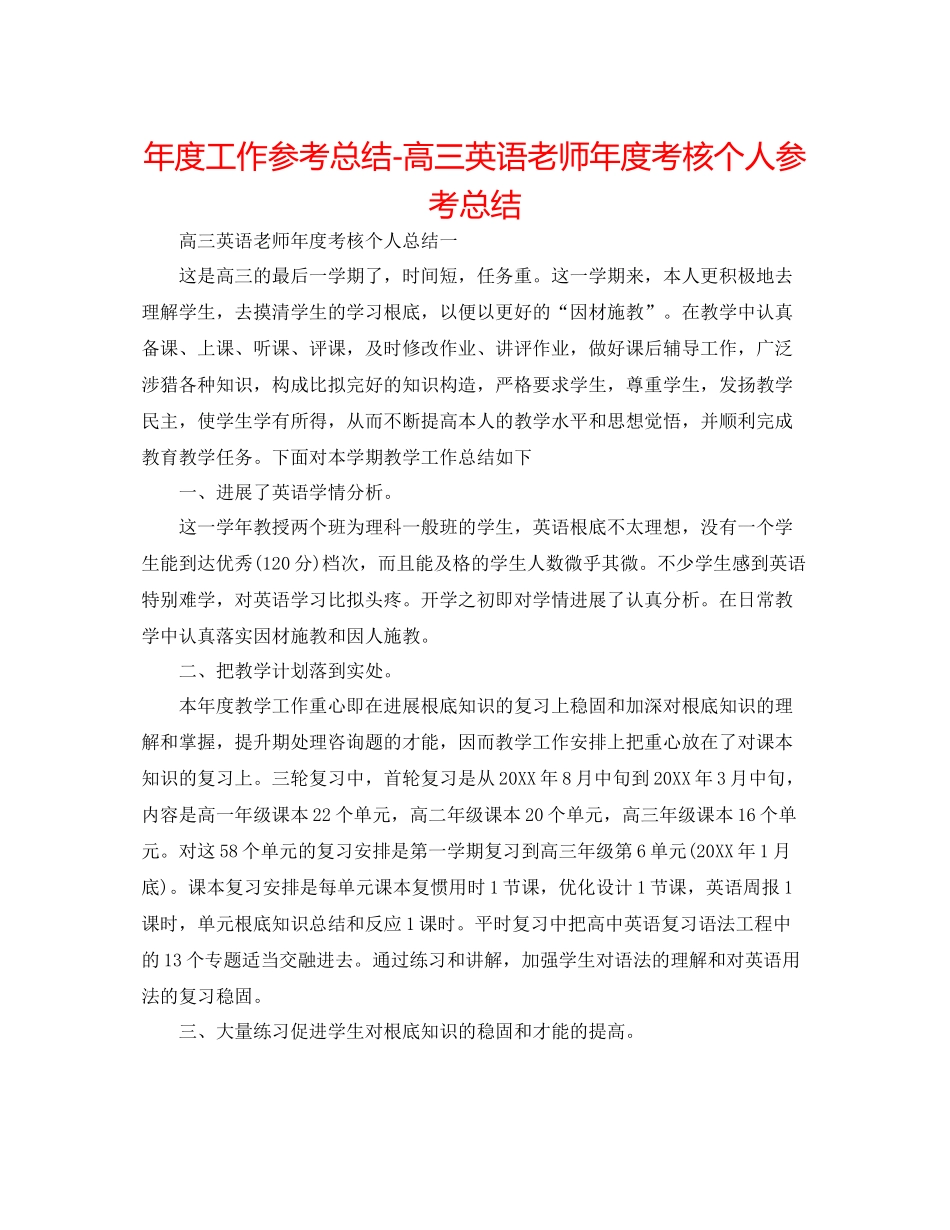 年度工作参考总结-高三英语老师年度考核个人参考总结

高三英语老师年度考核个人总结一

这是高三的最后一学期了，时间短，任务重。这一学期来，本人更积极地去理解学生，去摸清学生的学习根底，以便以更好的“因材施教”。在教学中认真备课、上课、听课、评课，及时修改作业、讲评作业，做好课后辅导工作，广泛涉猎各种知识，构成比拟完好的知识构造，严格要求学生，尊重学生，发扬教学民主，使学生学有所得，从而不断提高本人的教学水平和思想觉悟，并顺利完成教育教学任务。下面对本学期教学工作总结如下

一、进展了英语学情分析。

这一学年教授两个班为理科一般班的学生，英语根底不太理想，没有一个学生能到达优秀(120分)档次，而且能及格的学生人数微乎其微。不少学生感到英语特别难学，对英语学习比拟头疼。开学之初即对学情进展了认真分析。在日常教学中认真落实因材施教和因人施教。

二、把教学计划落到实处。

本年度教学工作重心即在进展根底知识的复习上稳固和加深对根底知识的理解和掌握，提升期处理咨询题的才能，因而教学工作安排上把重心放在了对课本知识的复习上。三轮复习中，首轮复习是从20XX年8月中旬到20XX年3月中旬，内容是高一年级课本22个单元，高二年级课本20个单元，高三年级课本16个单元。对这58个单元的复习安排是第一学期复习到高三年级第6单元(20XX年1月底)。课本复习安排是每单元课本复惯用时1节课，优化设计1节课，英语周报1课时，单元根底知识总结和反应1课时。平时复习中把高中英语复习语法工程中的13个专题适当交融进去。通过练习和讲解，加强学生对语法的理解和对英语用法的复习稳固。

三、大量练习促进学生对根底知识的稳固和才能的提高。